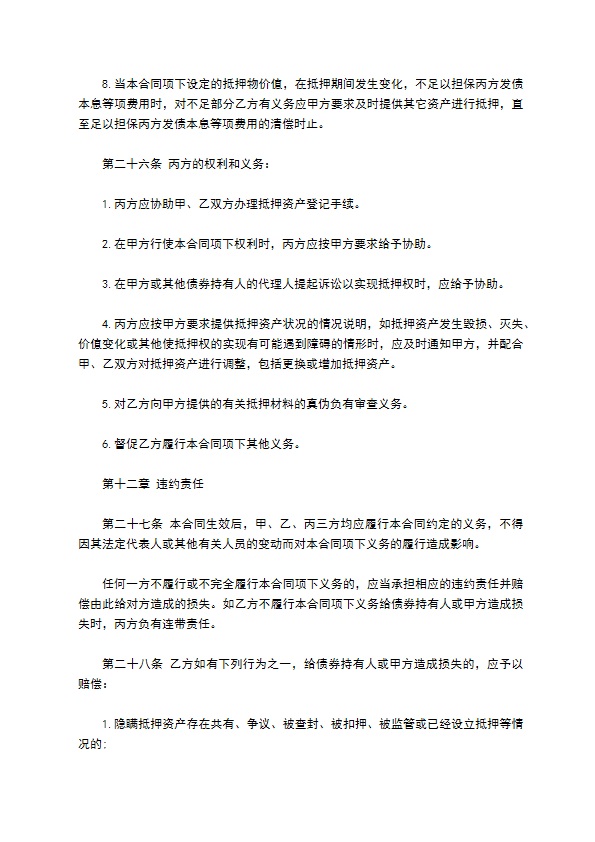 8. 当本合同项下设定的抵押物价值，在抵押期间发生变化，不足以担保丙方发债本息等项费用时，对不足部分乙方有义务应甲方要求及时提供其它资产进行抵押，直至足以担保丙方发债本息等项费用的清偿时止。

第二十六条 丙方的权利和义务：

1. 丙方应协助甲、乙双方办理抵押资产登记手续。

2. 在甲方行使本合同项下权利时，丙方应按甲方要求给予协助。

3. 在甲方或其他债券持有人的代理人提起诉讼以实现抵押权时，应给予协助。

4. 丙方应按甲方要求提供抵押资产状况的情况说明，如抵押资产发生毁损、灭失、价值变化或其他使抵押权的实现有可能遇到障碍的情形时，应及时通知甲方，并配合甲、乙双方对抵押资产进行调整，包括更换或增加抵押资产。

5. 对乙方向甲方提供的有关抵押材料的真伪负有审查义务。

6. 督促乙方履行本合同项下其他义务。

第十二章 违约责任

第二十七条 本合同生效后，甲、乙、丙三方均应履行本合同约定的义务，不得因其法定代表人或其他有关人员的变动而对本合同项下义务的履行造成影响。

任何一方不履行或不完全履行本合同项下义务的，应当承担相应的违约责任并赔偿由此给对方造成的损失。如乙方不履行本合同项下义务给债券持有人或甲方造成损失时，丙方负有连带责任。

第二十八条 乙方如有下列行为之一，给债券持有人或甲方造成损失的，应予以赔偿：

1. 隐瞒抵押资产存在共有、争议、被查封、被扣押、被监管或已经设立抵押等情况的；